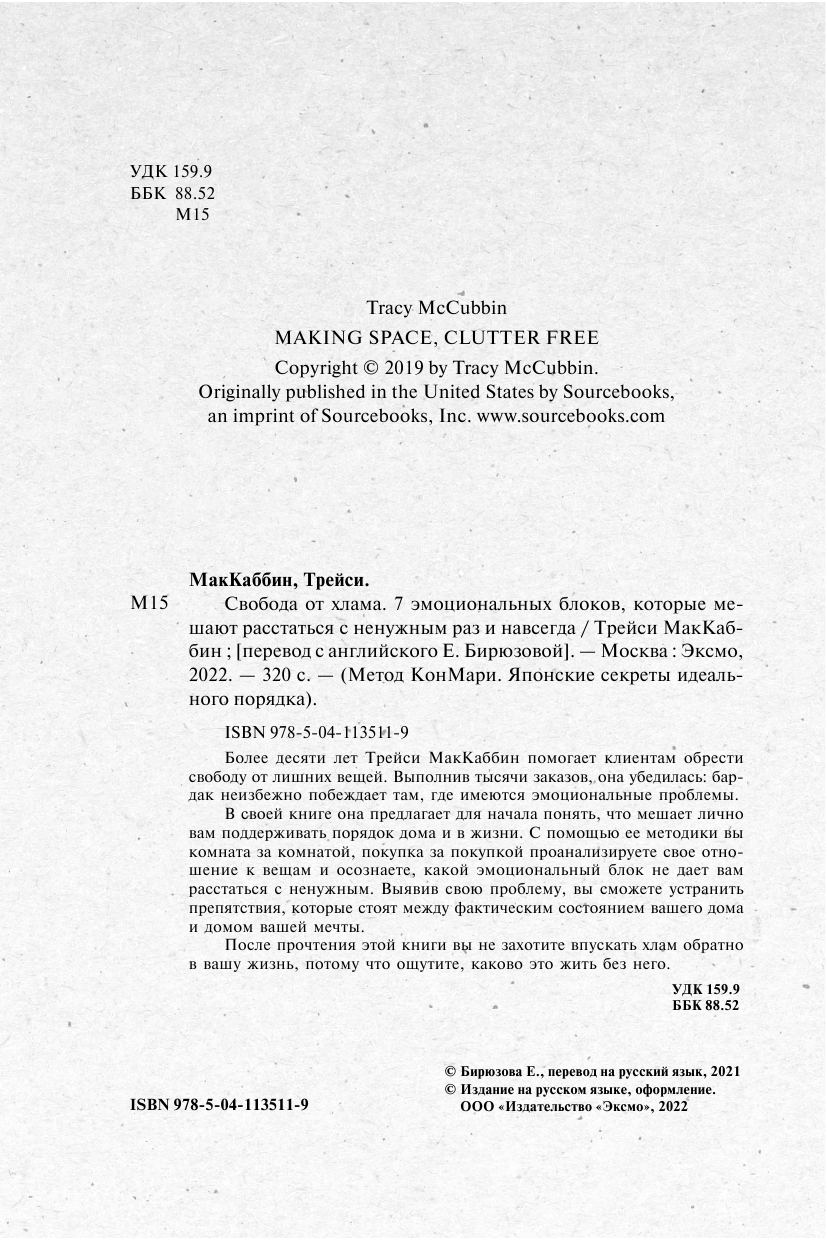 УДК 159.9
ББК 88.52
М15

Tracy McCubbin
MAKING SPACE, CLUTTER FREE
Copyright © 2019 by Tracy McCubbin.
Originally published in the United States by Sourcebooks, an imprint of Sourcebooks, Inc. www.sourcebooks.com

МакКаббин, Трейси.

М15 Свобода от хлама. 7 эмоциональных блоков, которые мешают расстаться с ненужным раз и навсегда / Трейси МакКаббин ; [перевод с английского Е. Бирюзовой]. — Москва : Эксмо, 2022. — 320 с. — (Метод КонМари. Японские секреты идеального порядка).

ISBN 978-5-04-113511-9

Более десяти лет Трейси МакКаббин помогает клиентам обрести свободу от лишних вещей. Выполнив тысячи заказов, она убедилась: бардак неизбежно побеждает там, где имеются эмоциональные проблемы.

В своей книге она предлагает для начала понять, что мешает лично вам поддерживать порядок дома и в жизни. С помощью ее методики вы комната за комнатой, покупка за покупкой проанализируете свое отношение к вещам и осознаете, какой эмоциональный блок не дает вам расстаться с ненужным. Выявив свою проблему, вы сможете устранить препятствия, которые стоят между фактическим состоянием вашего дома и домом вашей мечты.

После прочтения этой книги вы не захотите впускать хлам обратно в вашу жизнь, потому что ощутите, каково это жить без него.

УДК 159.9
ББК 88.52

© Бирюзова Е., перевод на русский язык, 2021
© Издание на русском языке, оформление. ООО «Издательство «Эксмо», 2022

ISBN 978-5-04-113511-9